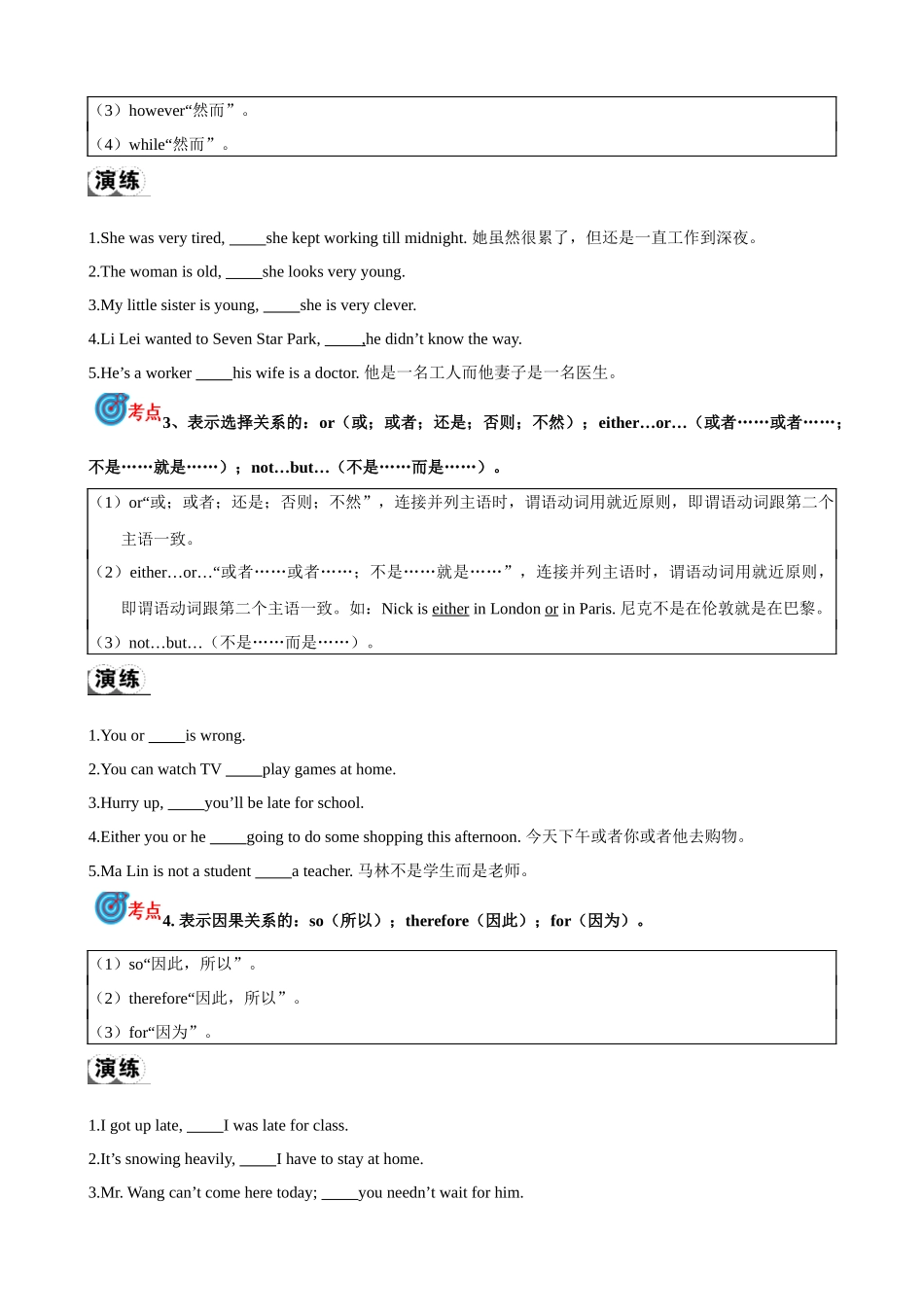 （3）however“然而”。
（4）while“然而”。

演练

1.She was very tired, _____she kept working till midnight. 她虽然很累了，但还是一直工作到深夜。
2.The woman is old, _____she looks very young.
3.My little sister is young, _____she is very clever.
4.Li Lei wanted to Seven Star Park, _____,he didn’t know the way.
5.He’s a worker _____his wife is a doctor. 他是一名工人而他妻子是一名医生。

考点 3、表示选择关系的：or（或；或者；还是；否则；不然）；either…or…（或者……或者……；不是……就是……）；not…but…（不是……而是……）。

（1）or“或；或者；还是；否则；不然”，连接并列主语时，谓语动词用就近原则，即谓语动词跟第二个主语一致。
（2）either…or…“或者……或者……；不是……就是……”，连接并列主语时，谓语动词用就近原则，即谓语动词跟第二个主语一致。如：Nick is either in London or in Paris. 尼克不是在伦敦就是在巴黎。
（3）not…but…（不是……而是……）。

演练

1.You or _____is wrong.
2.You can watch TV _____play games at home.
3.Hurry up, _____you’ll be late for school.
4.Either you or he _____going to do some shopping this afternoon. 今天下午或者你或者他去购物。
5.Ma Lin is not a student _____a teacher. 马林不是学生而是老师。

考点 4. 表示因果关系的：so（所以）；therefore（因此）；for（因为）。

（1）so“因此，所以”。
（2）therefore“因此，所以”。
（3）for“因为”。

演练

1.I got up late, _____I was late for class.
2.It’s snowing heavily, _____I have to stay at home.
3.Mr. Wang can’t come here today; _____you needn’t wait for him.